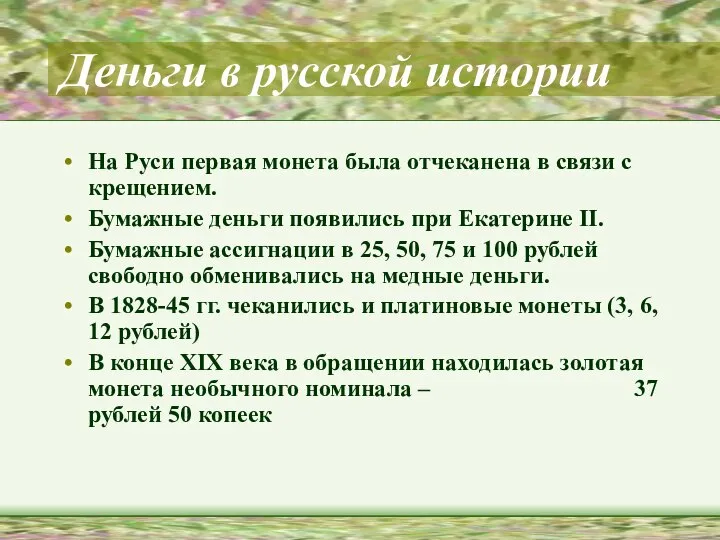 Деньги в русской истории

• На Руси первая монета была отчеканена в связи с крещением.
• Бумажные деньги появились при Екатерине II.
• Бумажные ассигнации в 25, 50, 75 и 100 рублей свободно обменивались на медные деньги.
• В 1828-45 гг. чеканились и платиновые монеты (3, 6, 12 рублей)
• В конце XIX века в обращении находилась золотая монета необычного номинала – 37 рублей 50 копеек